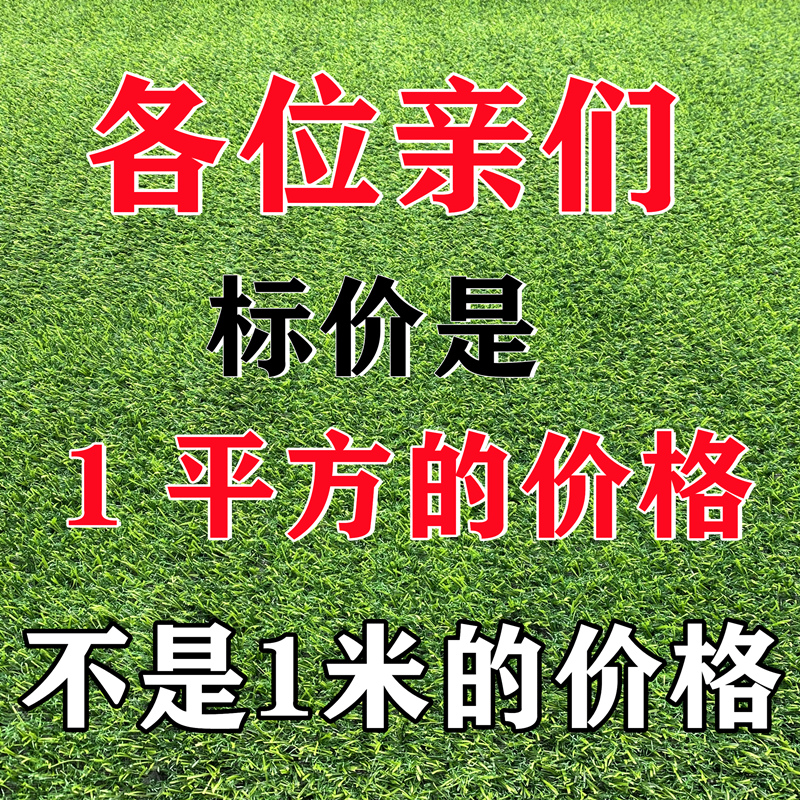 各位亲们

标价是

1 平方的价格

不是1米的价格